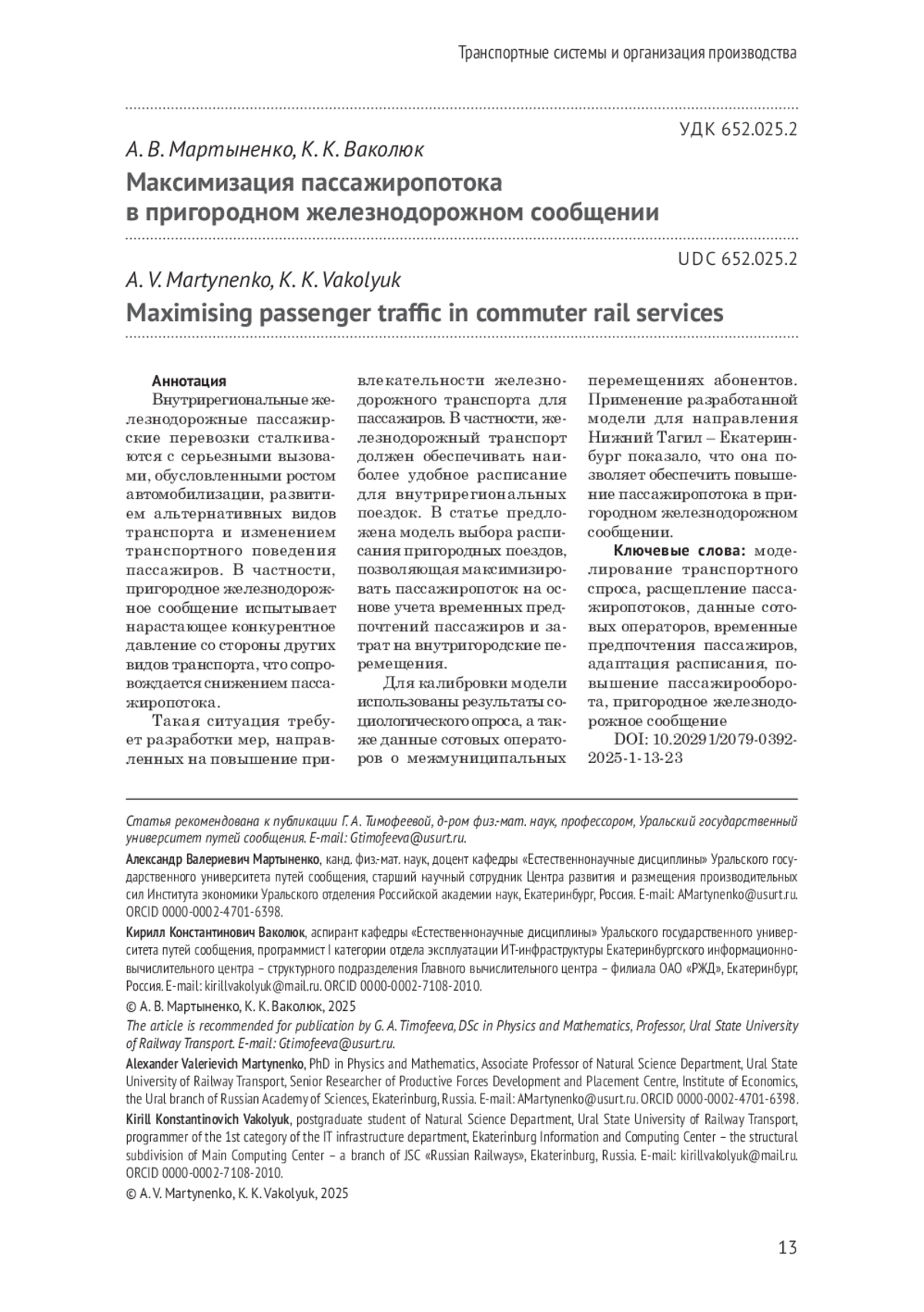 Транспортные системы и организация производства

УДК 652.025.2

А. В. Мартыненко, К. К. Ваколюк

Максимизация пассажиропотока в пригородном железнодорожном сообщении

UDC 652.025.2

A. V. Martynenko, K. K. Vakolyuk

Maximising passenger traffic in commuter rail services

Аннотация

Внутрирегиональные железнодорожные пассажирские перевозки сталкиваются с серьезными вызовами, обусловленными ростом автомобилизации, развитием альтернативных видов транспорта и изменением транспортного поведения пассажиров. В частности, пригородное железнодорожное сообщение испытывает нарастающее конкурентное давление со стороны других видов транспорта, что сопровождается снижением пассажиропотока.

Такая ситуация требует разработки мер, направленных на повышение привлекательности железнодорожного транспорта для пассажиров. В частности, железнодорожный транспорт должен обеспечивать наиболее удобное расписание для внутрирегиональных поездок. В статье предложена модель выбора расписания пригородных поездов, позволяющая максимизировать пассажиропоток на основе учета временных предпочтений пассажиров и затрат на внутригородские перемещения.

Для калибровки модели использованы результаты социологического опроса, а также данные сотовых операторов о межмуниципальных перемещениях абонентов. Применение разработанной модели для направления Нижний Тагил – Екатеринбург показало, что она позволяет обеспечить повышение пассажиропотока в пригородном железнодорожном сообщении.

Ключевые слова: моделирование транспортного спроса, расщепление пассажиропотоков, данные сотовых операторов, временные предпочтения пассажиров, адаптация расписания, повышение пассажирооборота, пригородное железнодорожное сообщение

DOI: 10.20291/2079-0392-2025-1-13-23

Статья рекомендована к публикации Г. А. Тимофеевой, д-ром физ.-мат. наук, профессором, Уральский государственный университет путей сообщения. E-mail: Gtimofeeva@usurt.ru.

Александр Валериевич Мартыненко, канд. физ.-мат. наук, доцент кафедры «Естественнонаучные дисциплины» Уральского государственного университета путей сообщения, старший научный сотрудник Центра развития и размещения производительных сил Института экономики Уральского отделения Российской академии наук, Екатеринбург, Россия. E-mail: AMartynenko@usurt.ru. ORCID 0000-0002-4701-6398.

Кирилл Константинович Ваколюк, аспирант кафедры «Естественнонаучные дисциплины» Уральского государственного университета путей сообщения, программист I категории отдела эксплуатации ИТ-инфраструктуры Екатеринбургского информационно-вычислительного центра – структурного подразделения Главного вычислительного центра – филиала ОАО «РЖД», Екатеринбург, Россия. E-mail: kirillvakolyuk@mail.ru. ORCID 0000-0002-7108-2010.

© А. В. Мартыненко, К. К. Ваколюк, 2025

The article is recommended for publication by G. A. Timofeeva, DSc in Physics and Mathematics, Professor, Ural State University of Railway Transport. E-mail: Gtimofeeva@usurt.ru.

Alexander Valerievich Martynenko, PhD in Physics and Mathematics, Associate Professor of Natural Science Department, Ural State University of Railway Transport, Senior Researcher of Productive Forces Development and Placement Centre, Institute of Economics, the Ural branch of Russian Academy of Sciences, Ekaterinburg, Russia. E-mail: AMartynenko@usurt.ru. ORCID 0000-0002-4701-6398.

Kirill Konstantinovich Vakolyuk, postgraduate student of Natural Science Department, Ural State University of Railway Transport, programmer of the 1st category of the IT infrastructure department, Ekaterinburg Information and Computing Center – the structural subdivision of Main Computing Center – a branch of JSC «Russian Railways», Ekaterinburg, Russia. E-mail: kirillvakolyuk@mail.ru. ORCID 0000-0002-7108-2010.

© A. V. Martynenko, K. K. Vakolyuk, 2025

13